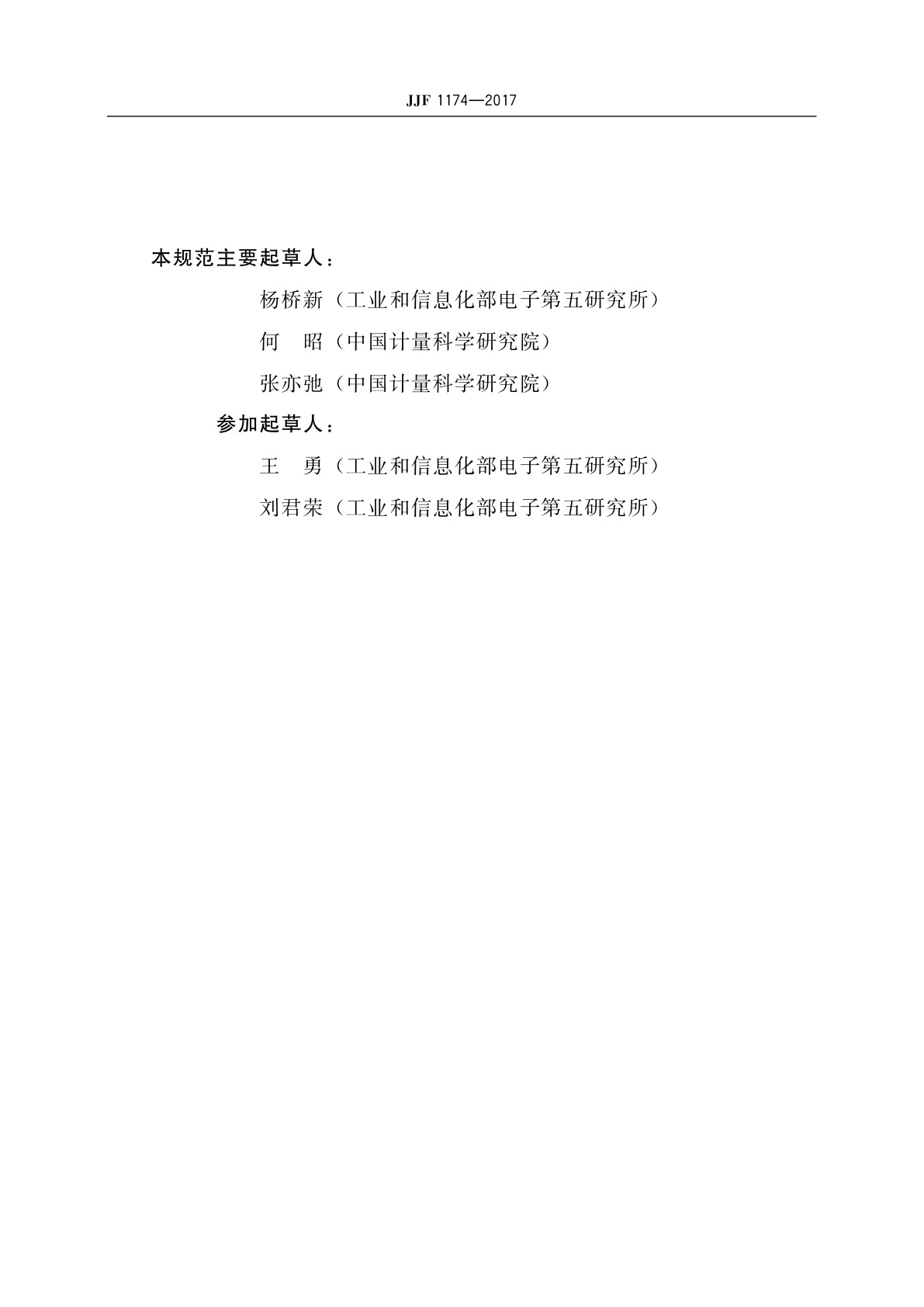 JJF 1174—2017

本规范主要起草人：

杨桥新（工业和信息化部电子第五研究所）

何 昭（中国计量科学研究院）

张亦弛（中国计量科学研究院）

参加起草人：

王 勇（工业和信息化部电子第五研究所）

刘君荣（工业和信息化部电子第五研究所）